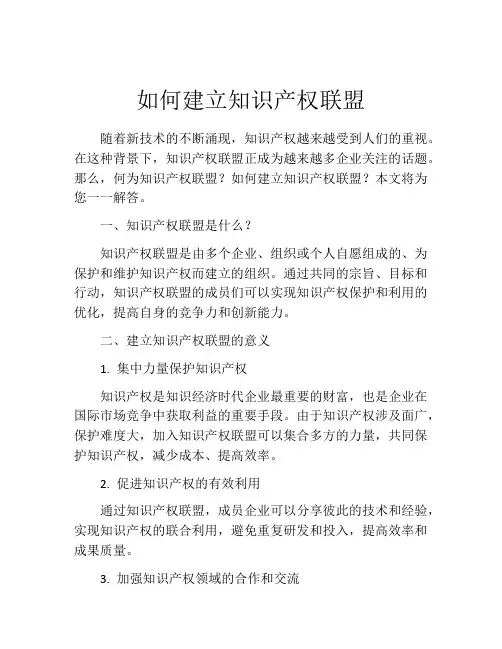 如何建立知识产权联盟

随着新技术的不断涌现，知识产权越来越受到人们的重视。在这种背景下，知识产权联盟正成为越来越多企业关注的话题。那么，何为知识产权联盟？如何建立知识产权联盟？本文将为您一一解答。

一、知识产权联盟是什么？

知识产权联盟是由多个企业、组织或个人自愿组成的、为保护和维护知识产权而建立的组织。通过共同的宗旨、目标和行动，知识产权联盟的成员们可以实现知识产权保护和利用的优化，提高自身的竞争力和创新能力。

二、建立知识产权联盟的意义

1. 集中力量保护知识产权

知识产权是知识经济时代企业最重要的财富，也是企业在国际市场竞争中获取利益的重要手段。由于知识产权涉及面广，保护难度大，加入知识产权联盟可以集合多方的力量，共同保护知识产权，减少成本、提高效率。

2. 促进知识产权的有效利用

通过知识产权联盟，成员企业可以分享彼此的技术和经验，实现知识产权的联合利用，避免重复研发和投入，提高效率和成果质量。

3. 加强知识产权领域的合作和交流